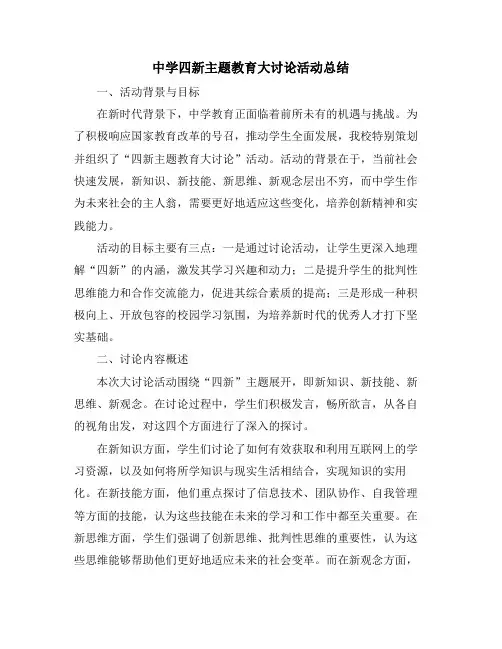 中学四新主题教育大讨论活动总结

一、活动背景与目标

在新时代背景下，中学教育正面临着前所未有的机遇与挑战。为了积极响应国家教育改革的号召，推动学生全面发展，我校特别策划并组织了“四新主题教育大讨论”活动。活动的背景在于，当前社会快速发展，新知识、新技能、新思维、新观念层出不穷，而中学生作为未来社会的主人翁，需要更好地适应这些变化，培养创新精神和实践能力。

活动的目标主要有三点：一是通过讨论活动，让学生更深入地理解“四新”的内涵，激发其学习兴趣和动力；二是提升学生的批判性思维能力和合作交流能力，促进其综合素质的提高；三是形成一种积极向上、开放包容的校园学习氛围，为培养新时代的优秀人才打下坚实基础。

二、讨论内容概述

本次大讨论活动围绕“四新”主题展开，即新知识、新技能、新思维、新观念。在讨论过程中，学生们积极发言，畅所欲言，从各自的视角出发，对这四个方面进行了深入的探讨。

在新知识方面，学生们讨论了如何有效获取和利用互联网上的学习资源，以及如何将所学知识与现实生活相结合，实现知识的实用化。在新技能方面，他们重点探讨了信息技术、团队协作、自我管理等方面的技能，认为这些技能在未来的学习和工作中都至关重要。在新思维方面，学生们强调了创新思维、批判性思维的重要性，认为这些思维能够帮助他们更好地适应未来的社会变革。而在新观念方面，